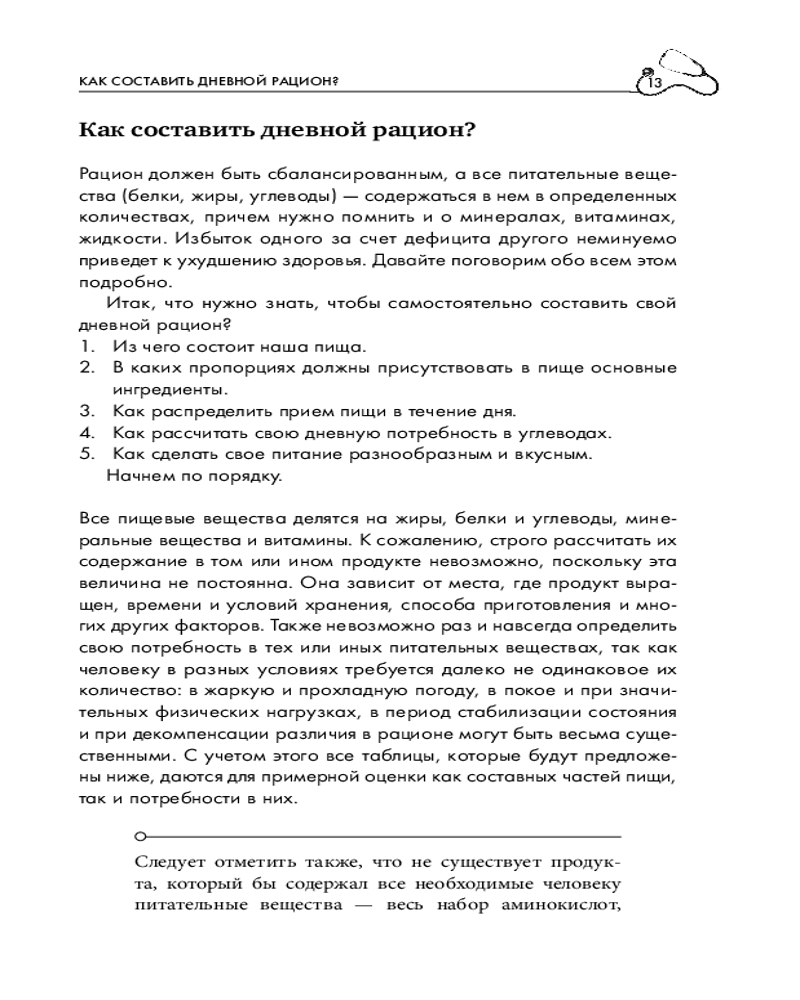 КАК СОСТАВИТЬ ДНЕВНОЙ РАЦИОН?

13

Как составить дневной рацион?

Рацион должен быть сбалансированным, а все питательные вещества (белки, жиры, углеводы) — содержаться в нем в определенных количествах, причем нужно помнить и о минералах, витаминах, жидкости. Избыток одного за счет дефицита другого неминуемо приведет к ухудшению здоровья. Давайте поговорим обо всем этом подробно.

Итак, что нужно знать, чтобы самостоятельно составить свой дневной рацион?
1. Из чего состоит наша пища.
2. В каких пропорциях должны присутствовать в пище основные ингредиенты.
3. Как распределить прием пищи в течение дня.
4. Как рассчитать свою дневную потребность в углеводах.
5. Как сделать свое питание разнообразным и вкусным.
Начнем по порядку.

Все пищевые вещества делятся на жиры, белки и углеводы, минеральные вещества и витамины. К сожалению, строго рассчитать их содержание в том или ином продукте невозможно, поскольку эта величина не постоянна. Она зависит от места, где продукт выращен, времени и условий хранения, способа приготовления и многих других факторов. Также невозможно раз и навсегда определить свою потребность в тех или иных питательных веществах, так как человеку в разных условиях требуется далеко не одинаковое их количество: в жаркую и прохладную погоду, в покое и при значительных физических нагрузках, в период стабилизации состояния и при декомпенсации различия в рационе могут быть весьма существенными. С учетом этого все таблицы, которые будут предложены ниже, даются для примерной оценки как составных частей пищи, так и потребности в них.

Следует отметить также, что не существует продукта, который бы содержал все необходимые человеку питательные вещества — весь набор аминокислот,